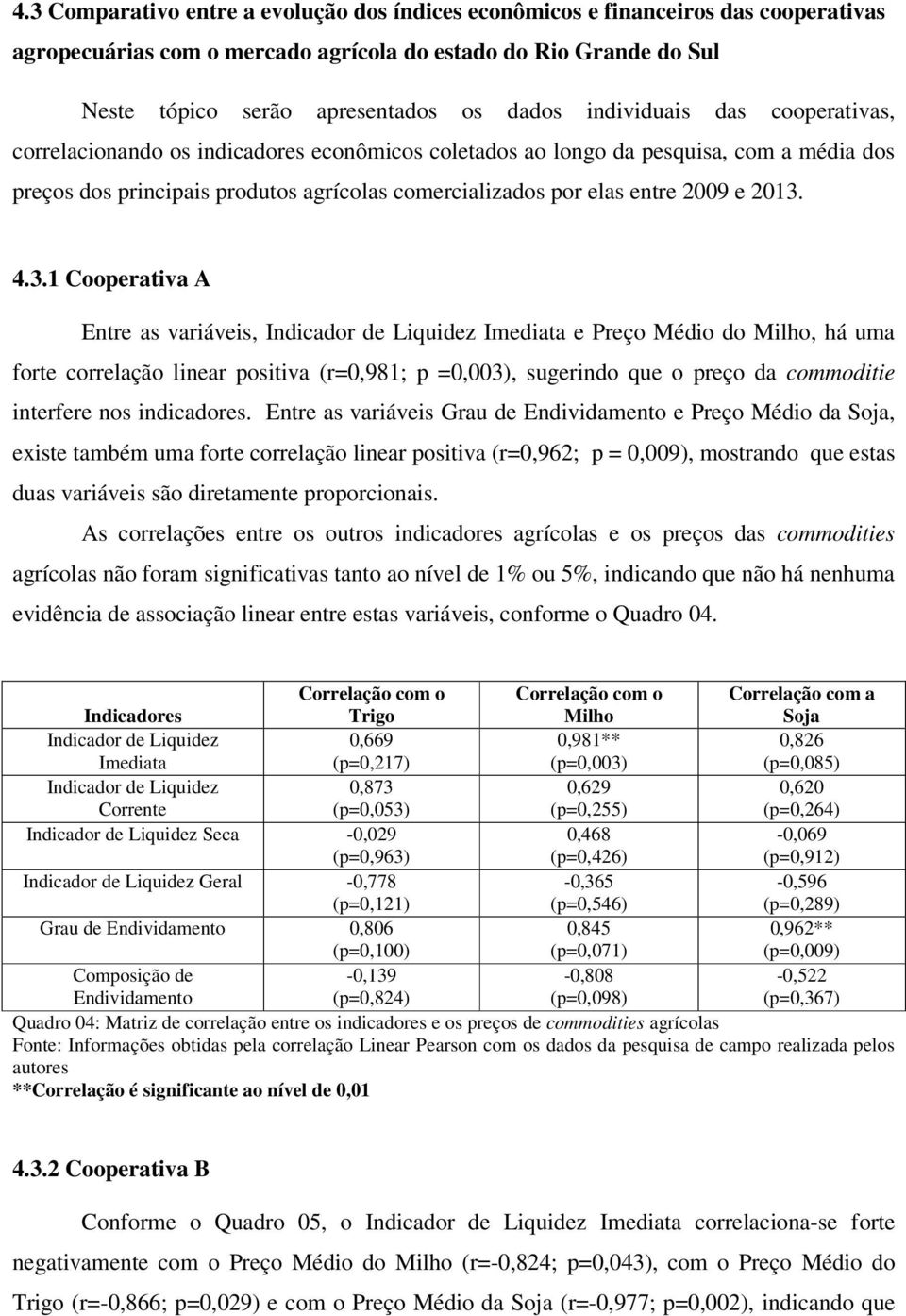 4.3 Comparativo entre a evolução dos índices econômicos e financeiros das cooperativas agropecuárias com o mercado agrícola do estado do Rio Grande do Sul

Neste tópico serão apresentados os dados individuais das cooperativas, correlacionando os indicadores econômicos coletados ao longo da pesquisa, com a média dos preços dos principais produtos agrícolas comercializados por elas entre 2009 e 2013.

4.3.1 Cooperativa A

Entre as variáveis, Indicador de Liquidez Imediata e Preço Médio do Milho, há uma forte correlação linear positiva (r=0,981; p =0,003), sugerindo que o preço da commoditie interfere nos indicadores. Entre as variáveis Grau de Endividamento e Preço Médio da Soja, existe também uma forte correlação linear positiva (r=0,962; p = 0,009), mostrando que estas duas variáveis são diretamente proporcionais.

As correlações entre os outros indicadores agrícolas e os preços das commodities agrícolas não foram significativas tanto ao nível de 1% ou 5%, indicando que não há nenhuma evidência de associação linear entre estas variáveis, conforme o Quadro 04.

| Indicadores | Correlação com o Trigo | Correlação com o Milho | Correlação com a Soja |
|---|---|---|---|
| Indicador de Liquidez Imediata | 0,669 (p=0,217) | 0,981** (p=0,003) | 0,826 (p=0,085) |
| Indicador de Liquidez Corrente | 0,873 (p=0,053) | 0,629 (p=0,255) | 0,620 (p=0,264) |
| Indicador de Liquidez Seca | -0,029 (p=0,963) | 0,468 (p=0,426) | -0,069 (p=0,912) |
| Indicador de Liquidez Geral | -0,778 (p=0,121) | -0,365 (p=0,546) | -0,596 (p=0,289) |
| Grau de Endividamento | 0,806 (p=0,100) | 0,845 (p=0,071) | 0,962** (p=0,009) |
| Composição de Endividamento | -0,139 (p=0,824) | -0,808 (p=0,098) | -0,522 (p=0,367) |

Quadro 04: Matriz de correlação entre os indicadores e os preços de commodities agrícolas
Fonte: Informações obtidas pela correlação Linear Pearson com os dados da pesquisa de campo realizada pelos autores
**Correlação é significante ao nível de 0,01

4.3.2 Cooperativa B

Conforme o Quadro 05, o Indicador de Liquidez Imediata correlaciona-se forte negativamente com o Preço Médio do Milho (r=-0,824; p=0,043), com o Preço Médio do Trigo (r=-0,866; p=0,029) e com o Preço Médio da Soja (r=-0,977; p=0,002), indicando que